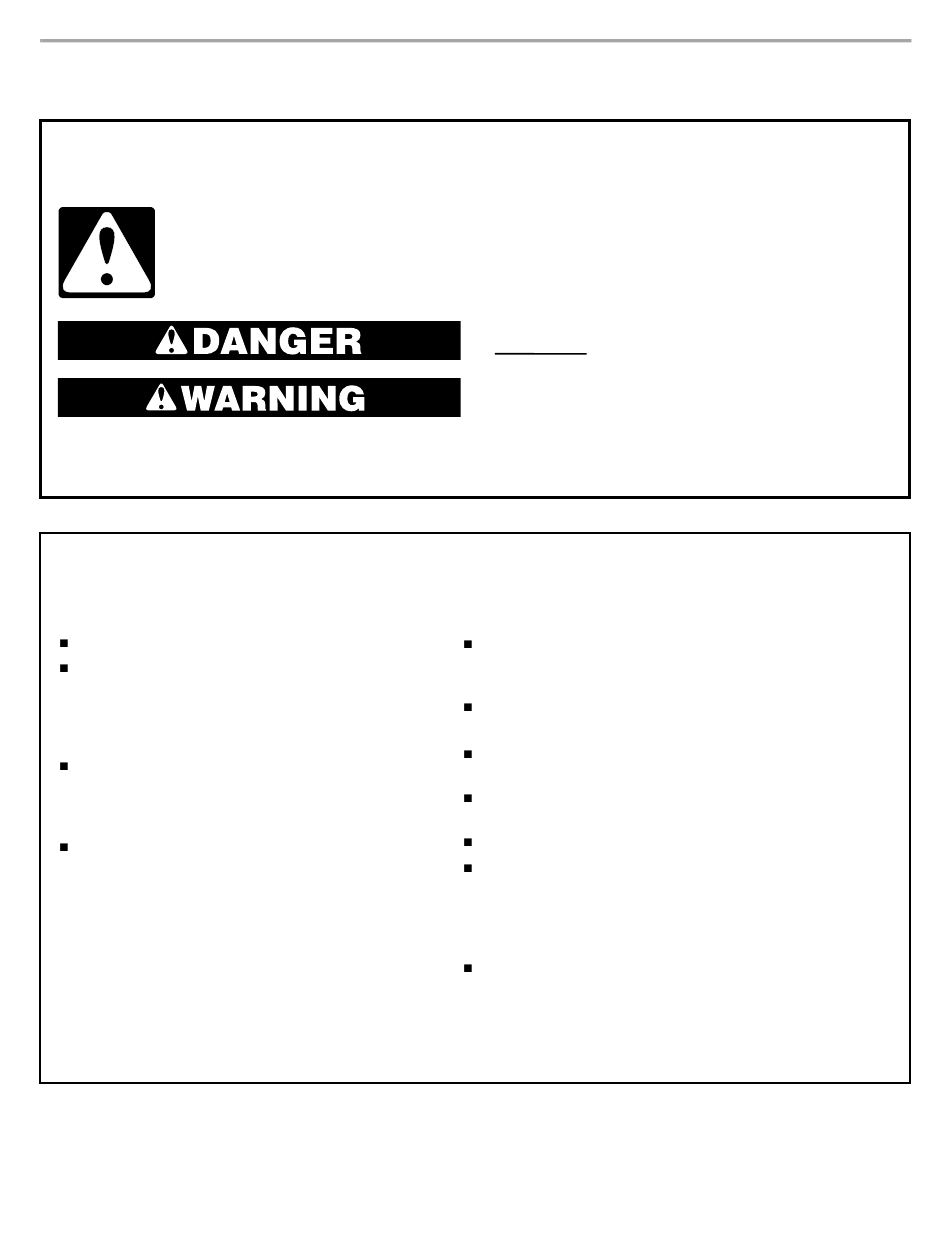 DANGER

WARNING